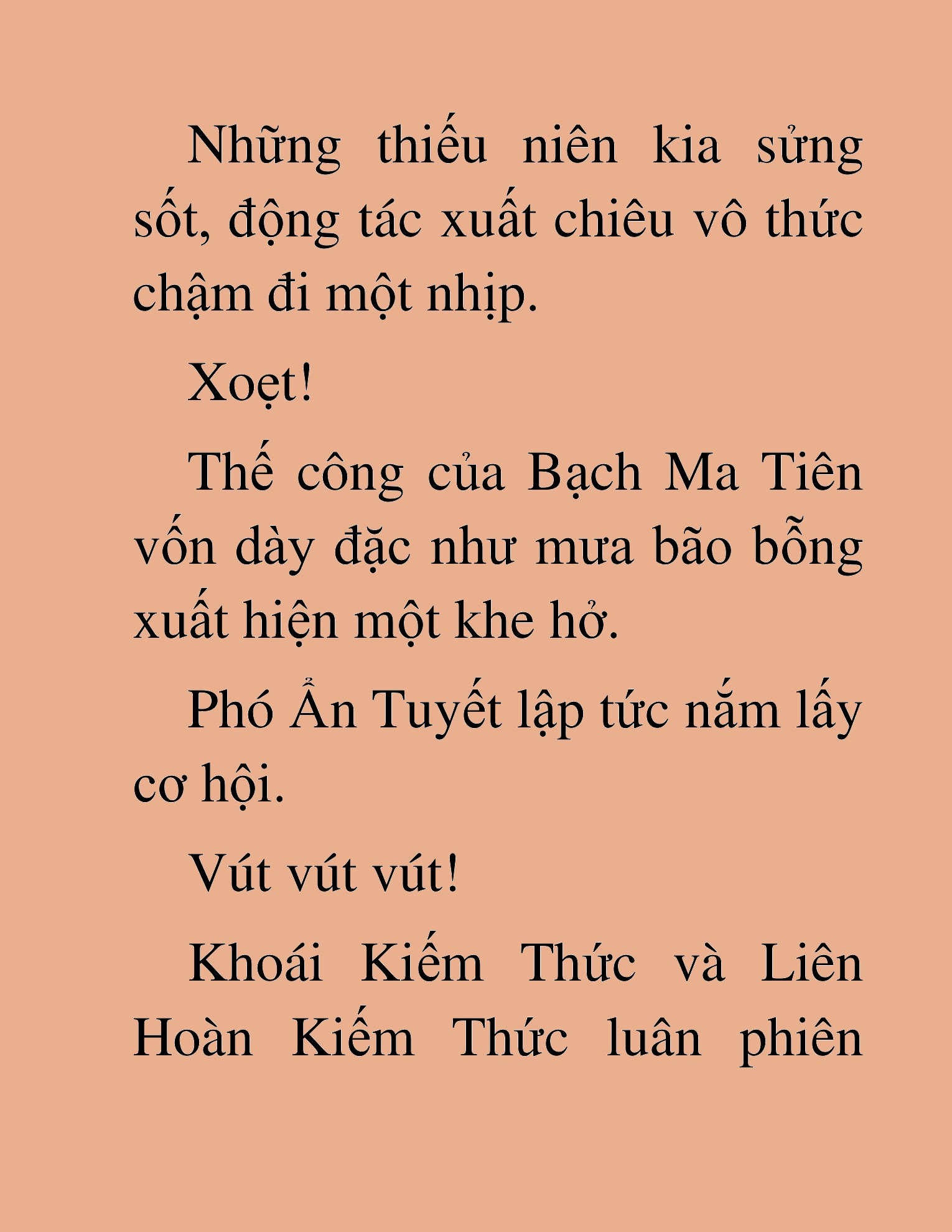 Những thiếu niên kia sửng sốt, động tác xuất chiêu vô thức chậm đi một nhịp.

Xoẹt!

Thế công của Bạch Ma Tiên vốn dày đặc như mưa bão bỗng xuất hiện một khe hở.

Phó Ẩn Tuyết lập tức nắm lấy cơ hội.

Vút vút vút!

Khoái Kiếm Thức và Liên Hoàn Kiếm Thức luân phiên